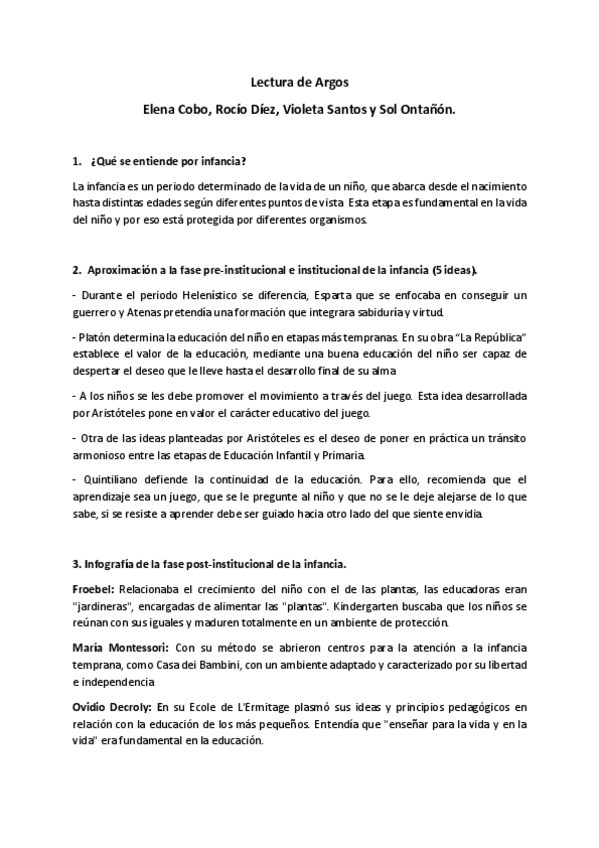 Lectura de Argos

Elena Cobo, Rocío Díez, Violeta Santos y Sol Ontañón.

1. ¿Qué se entiende por infancia?

La infancia es un periodo determinado de la vida de un niño, que abarca desde el nacimiento hasta distintas edades según diferentes puntos de vista. Esta etapa es fundamental en la vida del niño y por eso está protegida por diferentes organismos.

2. Aproximación a la fase pre-institucional e institucional de la infancia (5 ideas).

- Durante el periodo Helenístico se diferencia, Esparta que se enfocaba en conseguir un guerrero y Atenas pretendía una formación que integrara sabiduría y virtud.

- Platón determina la educación del niño en etapas más tempranas. En su obra "La República" establece el valor de la educación, mediante una buena educación del niño ser capaz de despertar el deseo que le lleve hasta el desarrollo final de su alma

- A los niños se les debe promover el movimiento a través del juego. Esta idea desarrollada por Aristóteles pone en valor el carácter educativo del juego.

- Otra de las ideas planteadas por Aristóteles es el deseo de poner en práctica un tránsito armonioso entre las etapas de Educación Infantil y Primaria.

- Quintiliano defiende la continuidad de la educación. Para ello, recomienda que el aprendizaje sea un juego, que se le pregunte al niño y que no se le deje alejarse de lo que sabe, si se resiste a aprender debe ser guiado hacia otro lado del que siente envidia.

3. Infografía de la fase post-institucional de la infancia.

Froebel: Relacionaba el crecimiento del niño con el de las plantas, las educadoras eran "jardineras", encargadas de alimentar las "plantas". Kindergarten buscaba que los niños se reúnan con sus iguales y maduren totalmente en un ambiente de protección.

María Montessori: Con su método se abrieron centros para la atención a la infancia temprana, como Casa dei Bambini, con un ambiente adaptado y caracterizado por su libertad e independencia

Ovidio Decroly: En su Ecole de L'Ermitage plasmó sus ideas y principios pedagógicos en relación con la educación de los más pequeños. Entendía que "enseñar para la vida y en la vida" era fundamental en la educación.